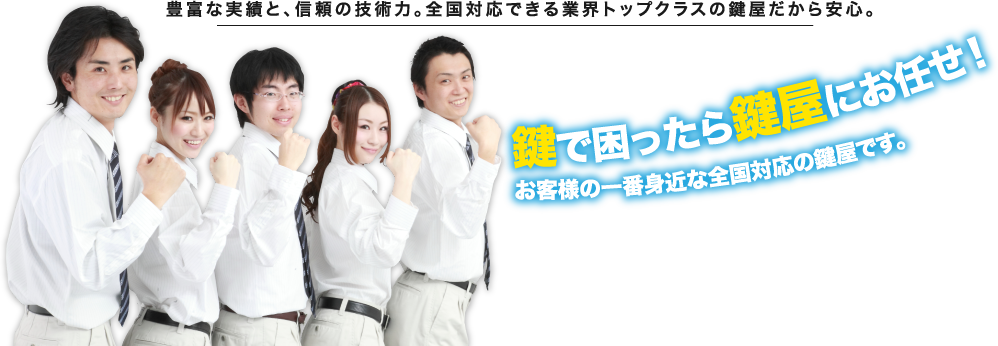 豊富な実績と、信頼の技術力。全国対応できる業界トップクラスの鍵屋だから安心。

鍵で困ったら鍵屋にお任せ!

お客様の一番身近な全国対応の鍵屋です。